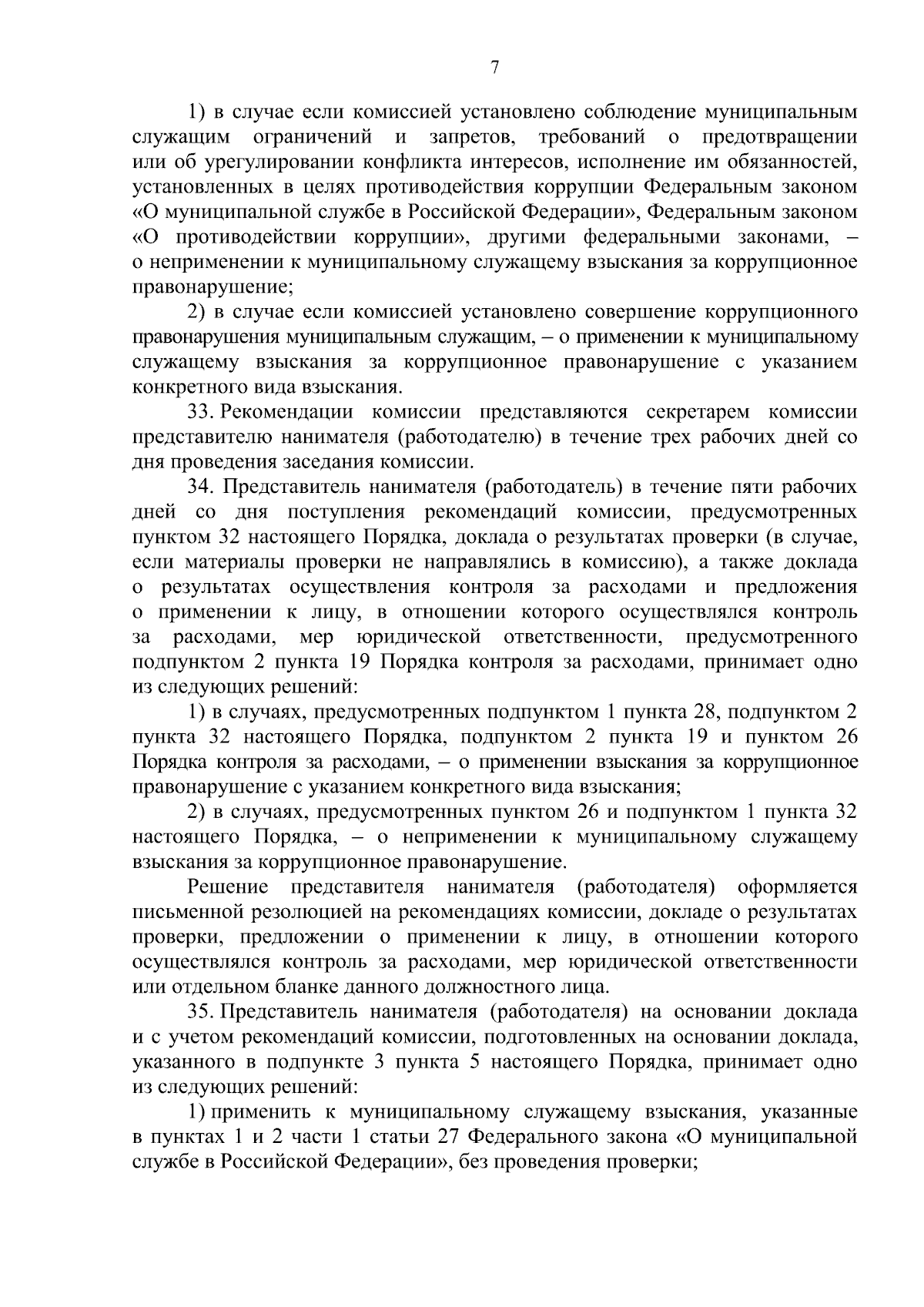 7

1) в случае если комиссией установлено соблюдение муниципальным служащим ограничений и запретов, требований о предотвращении или об урегулировании конфликта интересов, исполнение им обязанностей, установленных в целях противодействия коррупции Федеральным законом «О муниципальной службе в Российской Федерации», Федеральным законом «О противодействии коррупции», другими федеральными законами, – о неприменении к муниципальному служащему взыскания за коррупционное правонарушение;

2) в случае если комиссией установлено совершение коррупционного правонарушения муниципальным служащим, – о применении к муниципальному служащему взыскания за коррупционное правонарушение с указанием конкретного вида взыскания.

33. Рекомендации комиссии представляются секретарем комиссии представителю нанимателя (работодателю) в течение трех рабочих дней со дня проведения заседания комиссии.

34. Представитель нанимателя (работодатель) в течение пяти рабочих дней со дня поступления рекомендаций комиссии, предусмотренных пунктом 32 настоящего Порядка, доклада о результатах проверки (в случае, если материалы проверки не направлялись в комиссию), а также доклада о результатах осуществления контроля за расходами и предложения о применении к лицу, в отношении которого осуществлялся контроль за расходами, мер юридической ответственности, предусмотренного подпунктом 2 пункта 19 Порядка контроля за расходами, принимает одно из следующих решений:

1) в случаях, предусмотренных подпунктом 1 пункта 28, подпунктом 2 пункта 32 настоящего Порядка, подпунктом 2 пункта 19 и пунктом 26 Порядка контроля за расходами, – о применении взыскания за коррупционное правонарушение с указанием конкретного вида взыскания;

2) в случаях, предусмотренных пунктом 26 и подпунктом 1 пункта 32 настоящего Порядка, – о неприменении к муниципальному служащему взыскания за коррупционное правонарушение.

Решение представителя нанимателя (работодателя) оформляется письменной резолюцией на рекомендациях комиссии, докладе о результатах проверки, предложении о применении к лицу, в отношении которого осуществлялся контроль за расходами, мер юридической ответственности или отдельном бланке данного должностного лица.

35. Представитель нанимателя (работодателя) на основании доклада и с учетом рекомендаций комиссии, подготовленных на основании доклада, указанного в подпункте 3 пункта 5 настоящего Порядка, принимает одно из следующих решений:

1) применить к муниципальному служащему взыскания, указанные в пунктах 1 и 2 части 1 статьи 27 Федерального закона «О муниципальной службе в Российской Федерации», без проведения проверки;